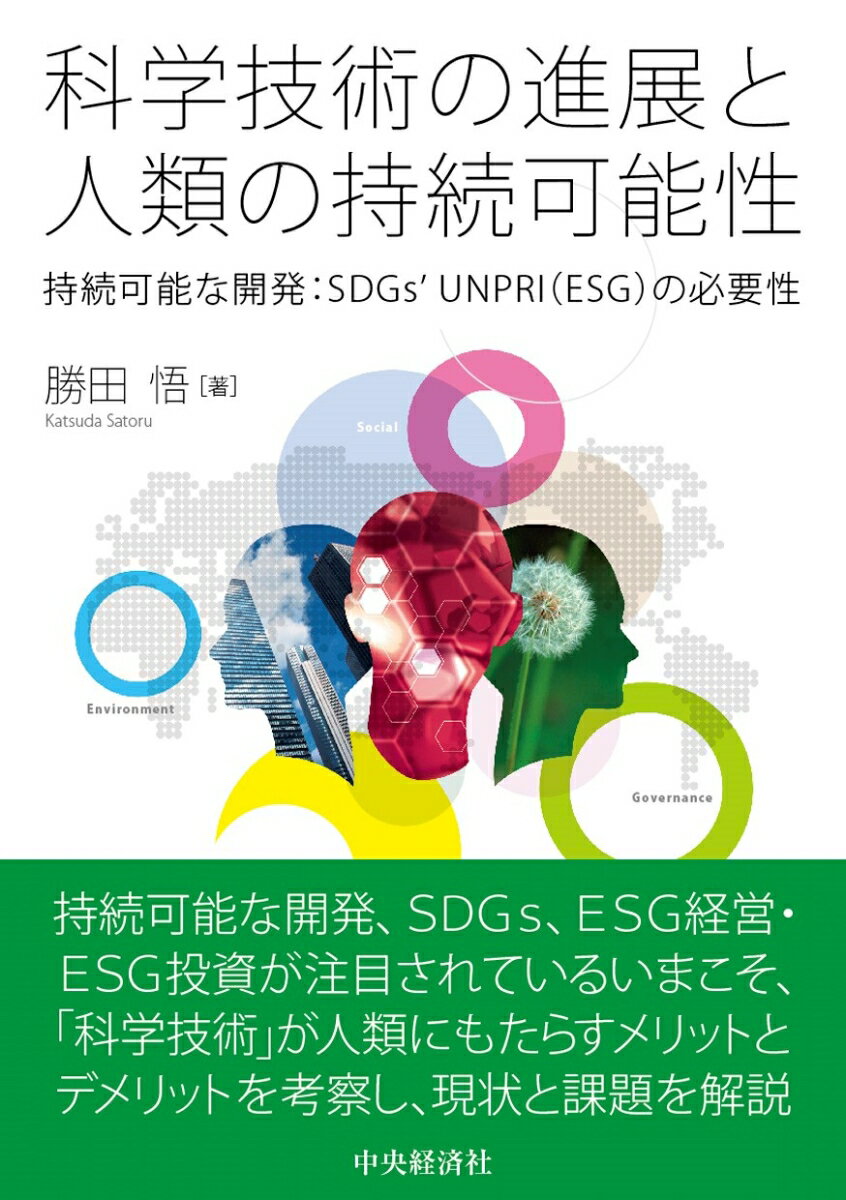 科学技術の進展と人類の持続可能性

持続可能な開発：SDGs' UNPRI（ESG）の必要性

勝田 悟［著］
Katsuda Satoru

Social

Environment

Governance

持続可能な開発、SDGs、ESG経営・ESG投資が注目されているいまこそ、「科学技術」が人類にもたらすメリットとデメリットを考察し、現状と課題を解説

中央経済社